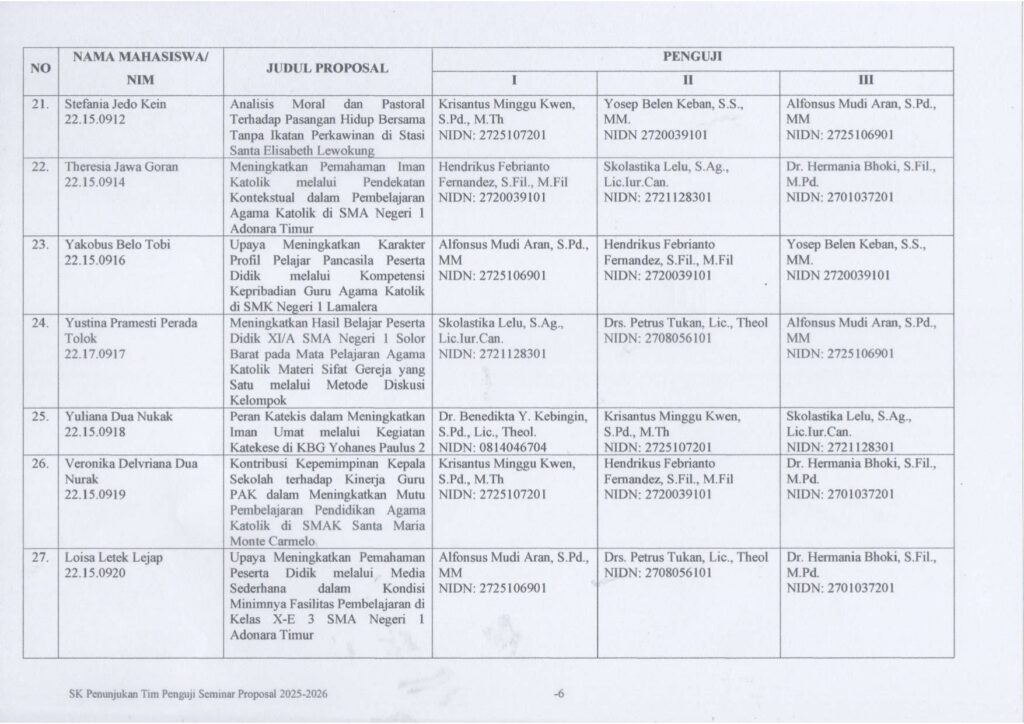 | NO | NAMA MAHASISWA/ NIM | JUDUL PROPOSAL | PENGUJI I | PENGUJI II | PENGUJI III |
|---|---|---|---|---|---|
| 21. | Stefania Jedo Kein 22.15.0912 | Analisis Moral dan Pastoral Terhadap Pasangan Hidup Bersama Tanpa Ikatan Perkawinan di Stasi Santa Elisabeth Lewokung | Krisantus Minggu Kwen, S.Pd., M.Th NIDN: 2725107201 | Yosep Belen Keban, S.S., MM. NIDN 2720039101 | Alfonsus Mudi Aran, S.Pd., MM NIDN: 2725106901 |
| 22. | Theresia Jawa Goran 22.15.0914 | Meningkatkan Pemahaman Iman Katolik melalui Pendekatan Kontekstual dalam Pembelajaran Agama Katolik di SMA Negeri 1 Adonara Timur | Hendrikus Febrianto Fernandez, S.Fil., M.Fil NIDN: 2720039101 | Skolastika Lelu, S.Ag., Lic.Iur.Can. NIDN: 2721128301 | Dr. Hermania Bhoki, S.Fil., M.Pd. NIDN: 2701037201 |
| 23. | Yakobus Belo Tobi 22.15.0916 | Upaya Meningkatkan Karakter Profil Pelajar Pancasila Peserta Didik melalui Kompetensi Kepribadian Guru Agama Katolik di SMK Negeri 1 Lamalera | Alfonsus Mudi Aran, S.Pd., MM NIDN: 2725106901 | Hendrikus Febrianto Fernandez, S.Fil., M.Fil NIDN: 2720039101 | Yosep Belen Keban, S.S., MM. NIDN 2720039101 |
| 24. | Yustina Pramesti Perada Tolok 22.17.0917 | Meningkatkan Hasil Belajar Peserta Didik XI/A SMA Negeri 1 Solor Barat pada Mata Pelajaran Agama Katolik Materi Sifat Gereja yang Satu melalui Metode Diskusi Kelompok | Skolastika Lelu, S.Ag., Lic.Iur.Can. NIDN: 2721128301 | Drs. Petrus Tukan, Lic., Theol NIDN: 2708056101 | Alfonsus Mudi Aran, S.Pd., MM NIDN: 2725106901 |
| 25. | Yuliana Dua Nukak 22.15.0918 | Peran Katekis dalam Meningkatkan Iman Umat melalui Kegiatan Katekese di KBG Yohanes Paulus 2 | Dr. Benedikta Y. Kebingin, S.Pd., Lic., Theol. NIDN: 0814046704 | Krisantus Minggu Kwen, S.Pd., M.Th NIDN: 2725107201 | Skolastika Lelu, S.Ag., Lic.Iur.Can. NIDN: 2721128301 |
| 26. | Veronika Delvriana Dua Nurak 22.15.0919 | Kontribusi Kepemimpinan Kepala Sekolah terhadap Kinerja Guru PAK dalam Meningkatkan Mutu Pembelajaran Pendidikan Agama Katolik di SMAK Santa Maria Monte Carmelo | Krisantus Minggu Kwen, S.Pd., M.Th NIDN: 2725107201 | Hendrikus Febrianto Fernandez, S.Fil., M.Fil NIDN: 2720039101 | Dr. Hermania Bhoki, S.Fil., M.Pd. NIDN: 2701037201 |
| 27. | Loisa Letek Lejap 22.15.0920 | Upaya Meningkatkan Pemahaman Peserta Didik melalui Media Sederhana dalam Kondisi Minimnya Fasilitas Pembelajaran di Kelas X-E 3 SMA Negeri 1 Adonara Timur | Alfonsus Mudi Aran, S.Pd., MM NIDN: 2725106901 | Drs. Petrus Tukan, Lic., Theol NIDN: 2708056101 | Dr. Hermania Bhoki, S.Fil., M.Pd. NIDN: 2701037201 |

SK Penunjukan Tim Penguji Seminar Proposal 2025-2026 -6